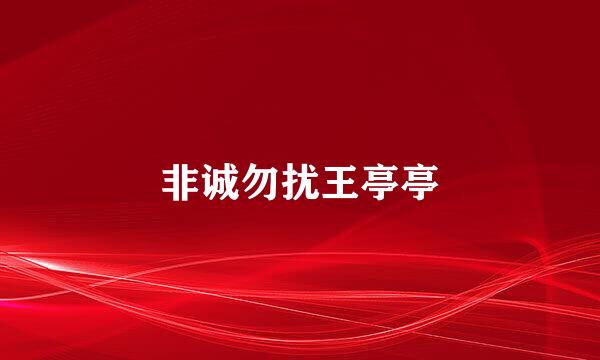 非诚勿扰王亭亭